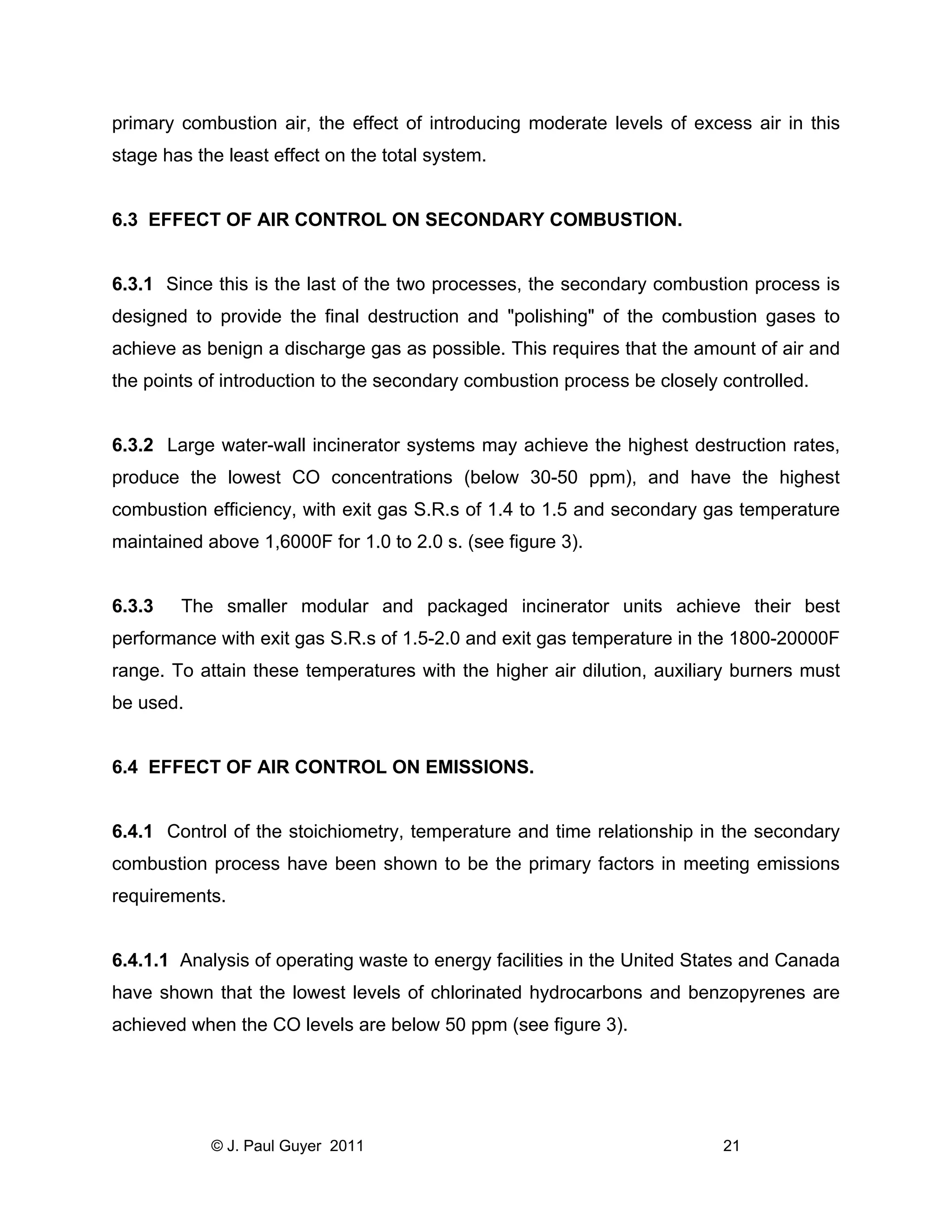 primary combustion air, the effect of introducing moderate levels of excess air in this stage has the least effect on the total system.

6.3 EFFECT OF AIR CONTROL ON SECONDARY COMBUSTION.

6.3.1 Since this is the last of the two processes, the secondary combustion process is designed to provide the final destruction and "polishing" of the combustion gases to achieve as benign a discharge gas as possible. This requires that the amount of air and the points of introduction to the secondary combustion process be closely controlled.

6.3.2 Large water-wall incinerator systems may achieve the highest destruction rates, produce the lowest CO concentrations (below 30-50 ppm), and have the highest combustion efficiency, with exit gas S.R.s of 1.4 to 1.5 and secondary gas temperature maintained above 1,6000F for 1.0 to 2.0 s. (see figure 3).

6.3.3 The smaller modular and packaged incinerator units achieve their best performance with exit gas S.R.s of 1.5-2.0 and exit gas temperature in the 1800-20000F range. To attain these temperatures with the higher air dilution, auxiliary burners must be used.

6.4 EFFECT OF AIR CONTROL ON EMISSIONS.

6.4.1 Control of the stoichiometry, temperature and time relationship in the secondary combustion process have been shown to be the primary factors in meeting emissions requirements.

6.4.1.1 Analysis of operating waste to energy facilities in the United States and Canada have shown that the lowest levels of chlorinated hydrocarbons and benzopyrenes are achieved when the CO levels are below 50 ppm (see figure 3).

© J. Paul Guyer 2011 21